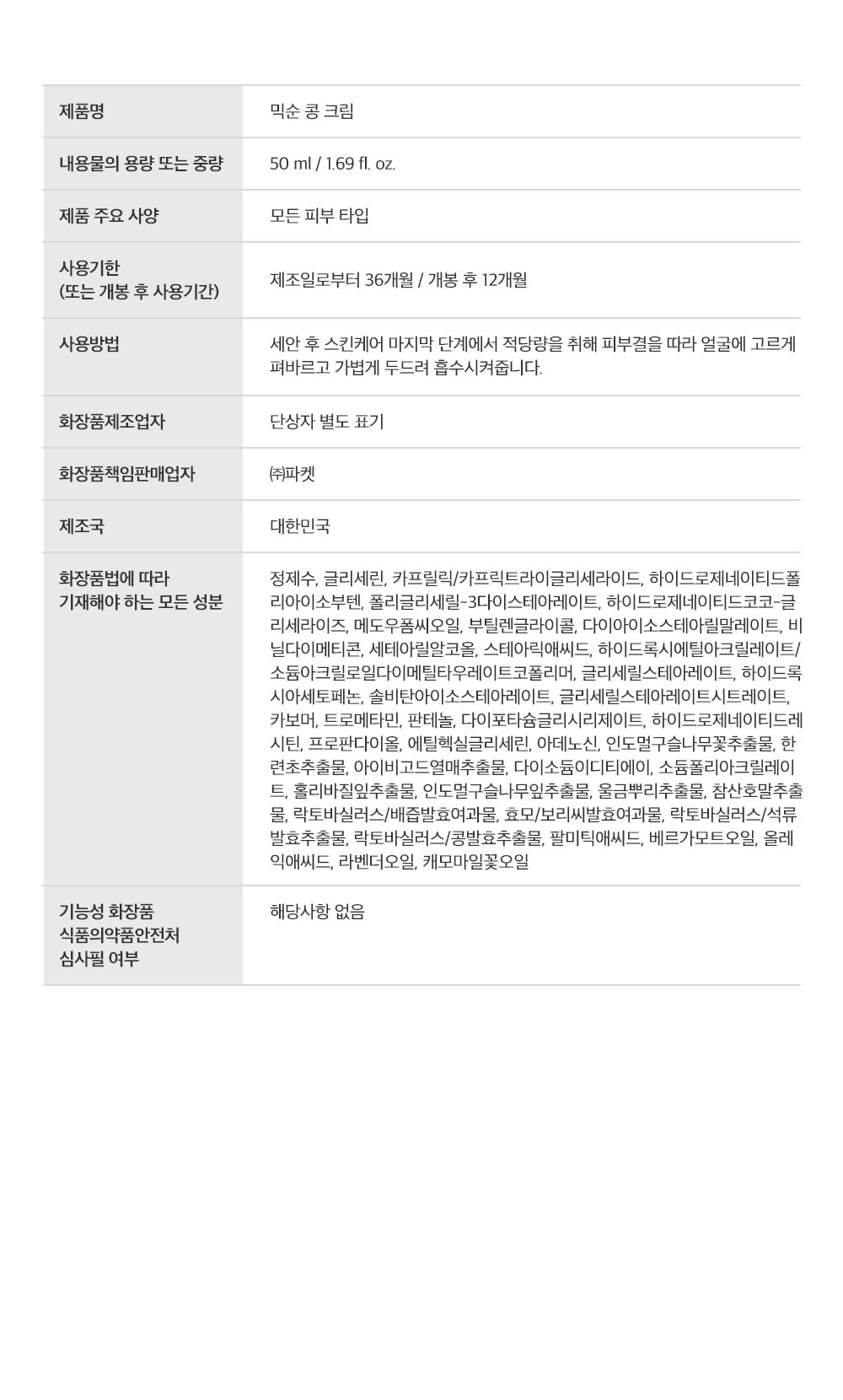 | 제품명 | 믹순 콩 크림 |
|---|---|
| 내용물의 용량 또는 중량 | 50 ml / 1.69 fl. oz. |
| 제품 주요 사양 | 모든 피부 타입 |
| 사용기한 (또는 개봉 후 사용기간) | 제조일로부터 36개월 / 개봉 후 12개월 |
| 사용방법 | 세안 후 스킨케어 마지막 단계에서 적당량을 취해 피부결을 따라 얼굴에 고르게 펴바르고 가볍게 두드려 흡수시켜줍니다. |
| 화장품제조업자 | 단상자 별도 표기 |
| 화장품책임판매업자 | ㈜파켓 |
| 제조국 | 대한민국 |
| 화장품법에 따라 기재해야 하는 모든 성분 | 정제수, 글리세린, 카프릴릭/카프릭트라이글리세라이드, 하이드로제네이티드폴리아이소부텐, 폴리글리세릴-3다이스테아레이트, 하이드로제네이티드코코-글리세라이즈, 메도우폼씨오일, 부틸렌글라이콜, 다이아이소스테아릴말레이트, 비닐다이메티콘, 세테아릴알코올, 스테아릭애씨드, 하이드록시에틸아크릴레이트/소듐아크릴로일다이메틸타우레이트코폴리머, 글리세릴스테아레이트, 하이드록시아세토페논, 솔비탄아이소스테아레이트, 글리세릴스테아레이트시트레이트, 카보머, 트로메타민, 판테놀, 다이포타슘글리시리제이트, 하이드로제네이티드레시틴, 프로판다이올, 에틸헥실글리세린, 아데노신, 인도멀구슬나무꽃추출물, 한련초추출물, 아이비고드열매추출물, 다이소듐이디티에이, 소듐폴리아크릴레이트, 홀리바질잎추출물, 인도멀구슬나무잎추출물, 울금뿌리추출물, 참산호말추출물, 락토바실러스/배즙발효여과물, 효모/보리씨발효여과물, 락토바실러스/석류발효추출물, 락토바실러스/콩발효추출물, 팔미틱애씨드, 베르가모트오일, 올레익애씨드, 라벤더오일, 캐모마일꽃오일 |
| 기능성 화장품 식품의약품안전처 심사필 여부 | 해당사항 없음 |